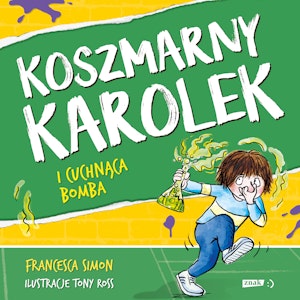 KOSZMARNY KAROLEK

I CUCHNĄCA BOMBA

FRANCESCA SIMON

ILUSTRACJE TONY ROSS

znak :)